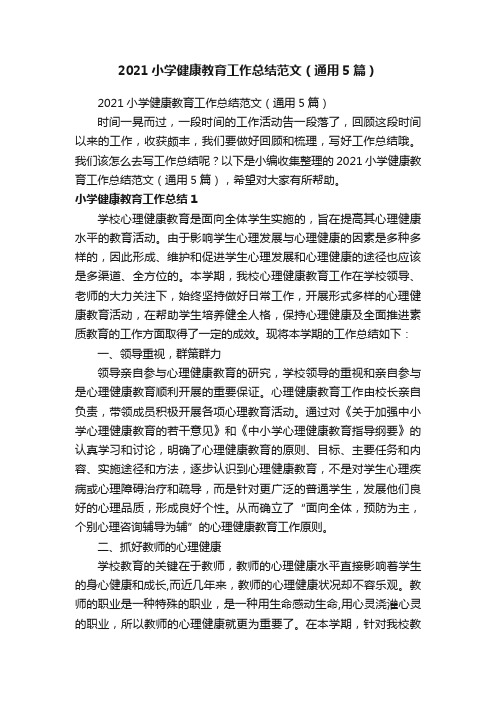 2021小学健康教育工作总结范文（通用5篇）

2021小学健康教育工作总结范文（通用5篇）

时间一晃而过，一段时间的工作活动告一段落了，回顾这段时间以来的工作，收获颇丰，我们要做好回顾和梳理，写好工作总结哦。我们该怎么去写工作总结呢？以下是小编收集整理的2021小学健康教育工作总结范文（通用5篇），希望对大家有所帮助。

小学健康教育工作总结1

学校心理健康教育是面向全体学生实施的，旨在提高其心理健康水平的教育活动。由于影响学生心理发展与心理健康的因素是多种多样的，因此形成、维护和促进学生心理发展和心理健康的途径也应该是多渠道、全方位的。本学期，我校心理健康教育工作在学校领导、老师的大力关注下，始终坚持做好日常工作，开展形式多样的心理健康教育活动，在帮助学生培养健全人格，保持心理健康及全面推进素质教育的工作方面取得了一定的成效。现将本学期的工作总结如下：

一、领导重视，群策群力

领导亲自参与心理健康教育的研究，学校领导的重视和亲自参与是心理健康教育顺利开展的重要保证。心理健康教育工作由校长亲自负责，带领成员积极开展各项心理教育活动。通过对《关于加强中小学心理健康教育的若干意见》和《中小学心理健康教育指导纲要》的认真学习和讨论，明确了心理健康教育的原则、目标、主要任务和内容、实施途径和方法，逐步认识到心理健康教育，不是对学生心理疾病或心理障碍治疗和疏导，而是针对更广泛的普通学生，发展他们良好的心理品质，形成良好个性。从而确立了“面向全体，预防为主，个别心理咨询辅导为辅”的心理健康教育工作原则。

二、抓好教师的心理健康

学校教育的关键在于教师，教师的心理健康水平直接影响着学生的身心健康和成长,而近几年来，教师的心理健康状况却不容乐观。教师的职业是一种特殊的职业，是一种用生命感动生命,用心灵浇灌心灵的职业，所以教师的心理健康就更为重要了。在本学期，针对我校教